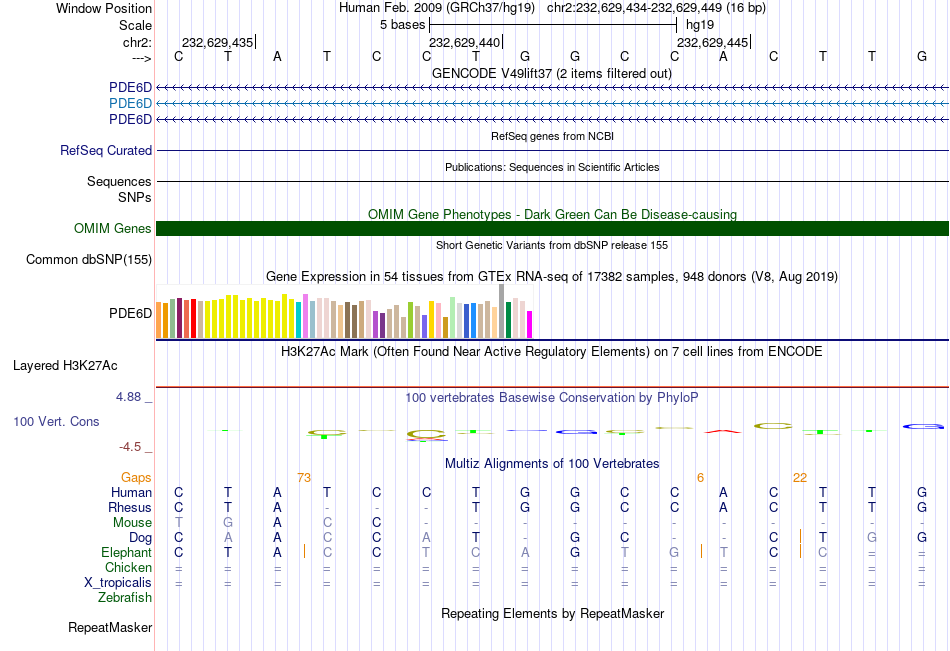 Window Position Human Feb. 2009 (GRCh37/hg19) chr2:232,629,434-232,629,449 (16 bp)
Scale 5 bases hg19
chr2: 232,629,435 232,629,440 232,629,445
---> C T A T C C T G G C C A C T T G
GENCODE V49lift37 (2 items filtered out)
PDE6D
PDE6D
PDE6D
RefSeq genes from NCBI
RefSeq Curated
Publications: Sequences in Scientific Articles
Sequences
SNPs
OMIM Gene Phenotypes - Dark Green Can Be Disease-causing
OMIM Genes
Short Genetic Variants from dbSNP release 155
Common dbSNP(155)
Gene Expression in 54 tissues from GTEx RNA-seq of 17382 samples, 948 donors (V8, Aug 2019)
PDE6D
H3K27Ac Mark (Often Found Near Active Regulatory Elements) on 7 cell lines from ENCODE
Layered H3K27Ac
4.88 _ 100 vertebrates Basewise Conservation by PhyloP
100 Vert. Cons
-4.5 _
Multiz Alignments of 100 Vertebrates
Gaps 73 6 22
Human C T A T C C T G G C C A C T T G
Rhesus C T A - - - T G G C C A C T T G
Mouse T G A C C - - - - - - - - - - -
Dog C A A C C A T - G C - - C T G G
Elephant C T A C C T C A G T G T C C = =
Chicken = = = = = = = = = = = = = = = =
X_tropicalis = = = = = = = = = = = = = = = =
Zebrafish
Repeating Elements by RepeatMasker
RepeatMasker